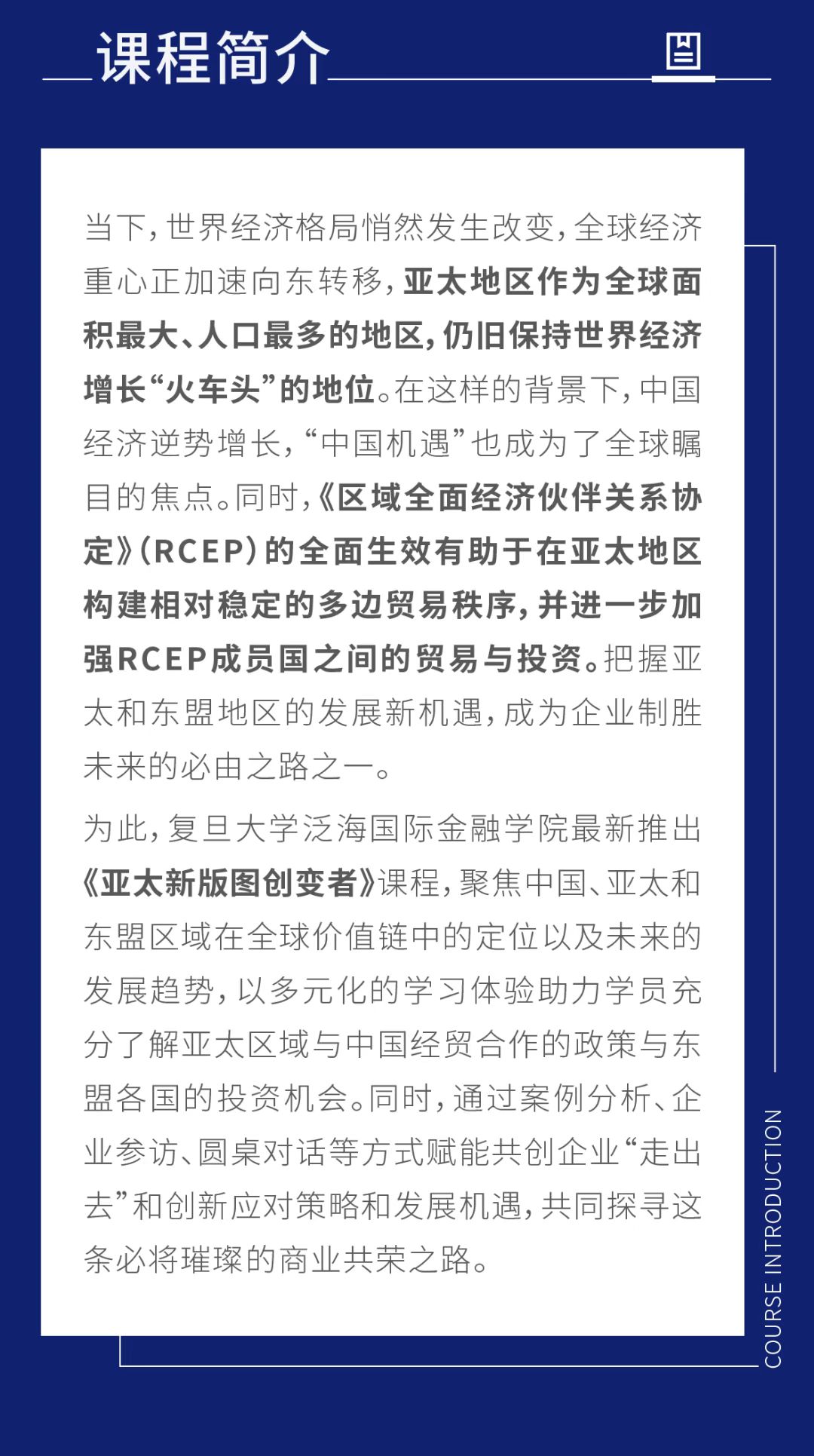 课程简介

当下，世界经济格局悄然发生改变，全球经济重心正加速向东转移，亚太地区作为全球面积最大、人口最多的地区，仍旧保持世界经济增长“火车头”的地位。在这样的背景下，中国经济逆势增长，“中国机遇”也成为了全球瞩目的焦点。同时，《区域全面经济伙伴关系协定》(RCEP)的全面生效有助于在亚太地区构建相对稳定的多边贸易秩序，并进一步加强RCEP成员国之间的贸易与投资。把握亚太和东盟地区的发展新机遇，成为企业制胜未来的必由之路之一。

为此，复旦大学泛海国际金融学院最新推出《亚太新版图创变者》课程，聚焦中国、亚太和东盟区域在全球价值链中的定位以及未来的发展趋势，以多元化的学习体验助力学员充分了解亚太区域与中国经贸合作的政策与东盟各国的投资机会。同时，通过案例分析、企业参访、圆桌对话等方式赋能共创企业“走出去”和创新应对策略和发展机遇，共同探寻这条必将璀璨的商业共荣之路。

COURSE INTRODUCTION